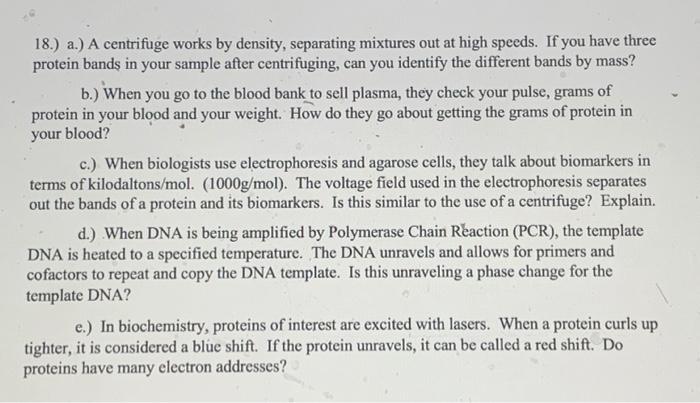 18.) a.) A centrifuge works by density, separating mixtures out at high speeds. If you have three protein bands in your sample after centrifuging, can you identify the different bands by mass?

b.) When you go to the blood bank to sell plasma, they check your pulse, grams of protein in your blood and your weight. How do they go about getting the grams of protein in your blood?

c.) When biologists use electrophoresis and agarose cells, they talk about biomarkers in terms of kilodaltons/mol. (1000g/mol). The voltage field used in the electrophoresis separates out the bands of a protein and its biomarkers. Is this similar to the use of a centrifuge? Explain.

d.) When DNA is being amplified by Polymerase Chain Reaction (PCR), the template DNA is heated to a specified temperature. The DNA unravels and allows for primers and cofactors to repeat and copy the DNA template. Is this unraveling a phase change for the template DNA?

e.) In biochemistry, proteins of interest are excited with lasers. When a protein curls up tighter, it is considered a blue shift. If the protein unravels, it can be called a red shift. Do proteins have many electron addresses?